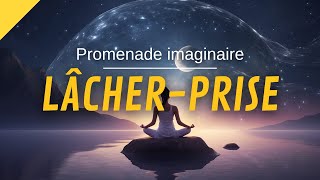 Promenade imaginaire

LÂCHER-PRISE